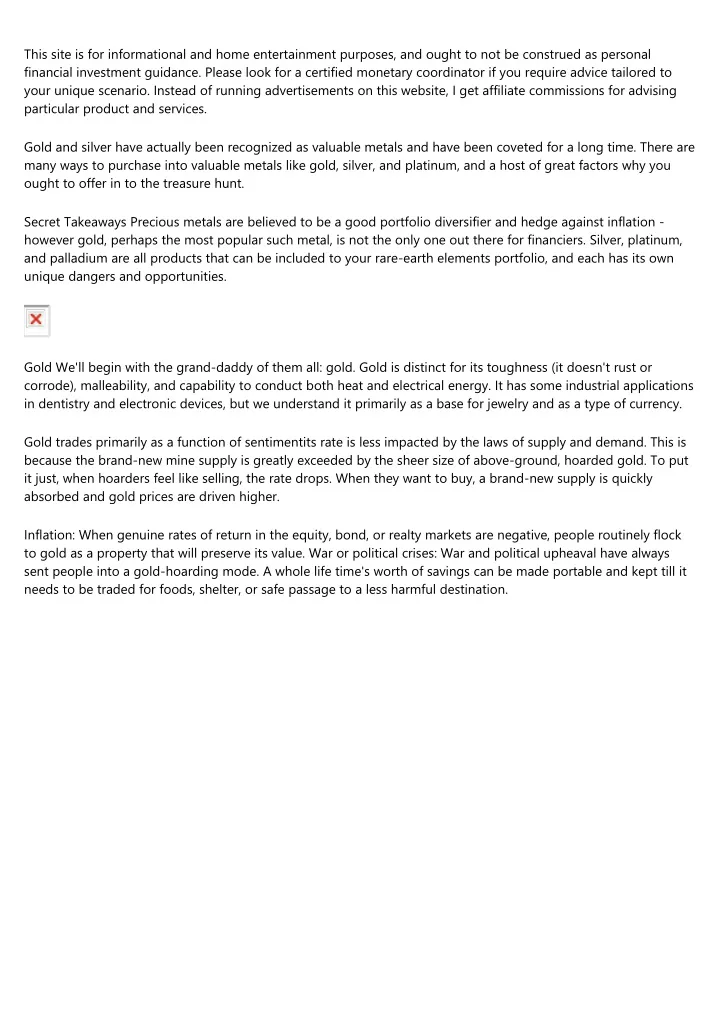 This site is for informational and home entertainment purposes, and ought to not be construed as personal financial investment guidance. Please look for a certified monetary coordinator if you require advice tailored to your unique scenario. Instead of running advertisements on this website, I get affiliate commissions for advising particular product and services.

Gold and silver have actually been recognized as valuable metals and have been coveted for a long time. There are many ways to purchase into valuable metals like gold, silver, and platinum, and a host of great factors why you ought to offer in to the treasure hunt.

Secret Takeaways Precious metals are believed to be a good portfolio diversifier and hedge against inflation - however gold, perhaps the most popular such metal, is not the only one out there for financiers. Silver, platinum, and palladium are all products that can be included to your rare-earth elements portfolio, and each has its own unique dangers and opportunities.

Gold We'll begin with the grand-daddy of them all: gold. Gold is distinct for its toughness (it doesn't rust or corrode), malleability, and capability to conduct both heat and electrical energy. It has some industrial applications in dentistry and electronic devices, but we understand it primarily as a base for jewelry and as a type of currency.

Gold trades primarily as a function of sentimentits rate is less impacted by the laws of supply and demand. This is because the brand-new mine supply is greatly exceeded by the sheer size of above-ground, hoarded gold. To put it just, when hoarders feel like selling, the rate drops. When they want to buy, a brand-new supply is quickly absorbed and gold prices are driven higher.

Inflation: When genuine rates of return in the equity, bond, or realty markets are negative, people routinely flock to gold as a property that will preserve its value. War or political crises: War and political upheaval have always sent people into a gold-hoarding mode. A whole life time's worth of savings can be made portable and kept till it needs to be traded for foods, shelter, or safe passage to a less harmful destination.